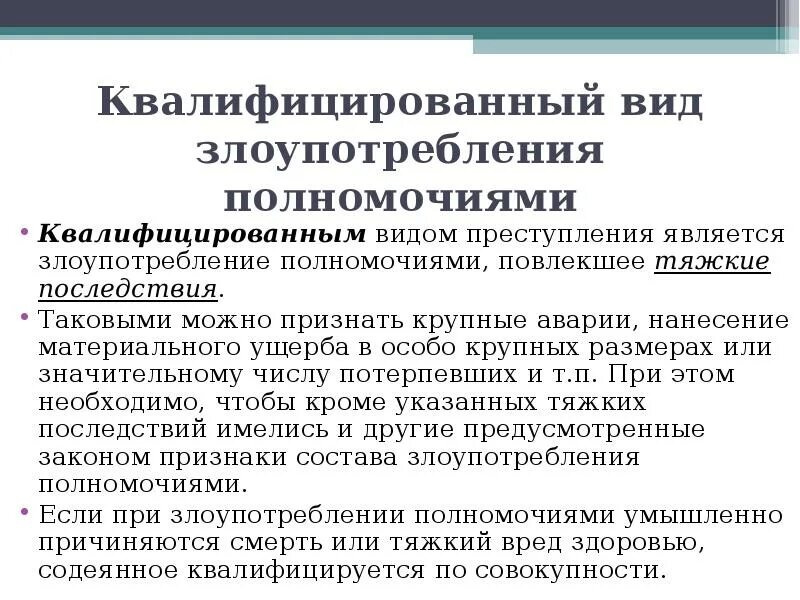 Квалифицированный вид злоупотребления полномочиями

• Квалифицированным видом преступления является злоупотребление полномочиями, повлекшее тяжкие последствия.

• Таковыми можно признать крупные аварии, нанесение материального ущерба в особо крупных размерах или значительному числу потерпевших и т.п. При этом необходимо, чтобы кроме указанных тяжких последствий имелись и другие предусмотренные законом признаки состава злоупотребления полномочиями.

• Если при злоупотреблении полномочиями умышленно причиняются смерть или тяжкий вред здоровью, содеянное квалифицируется по совокупности.